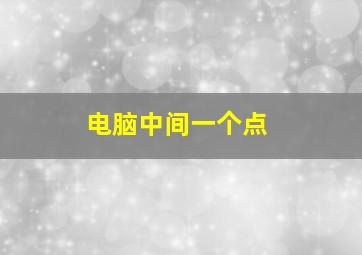 电脑中间一个点